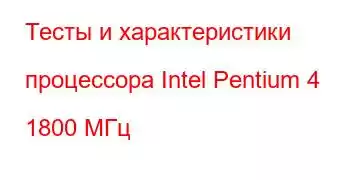 Тесты и характеристики процессора Intel Pentium 4 1800 МГц